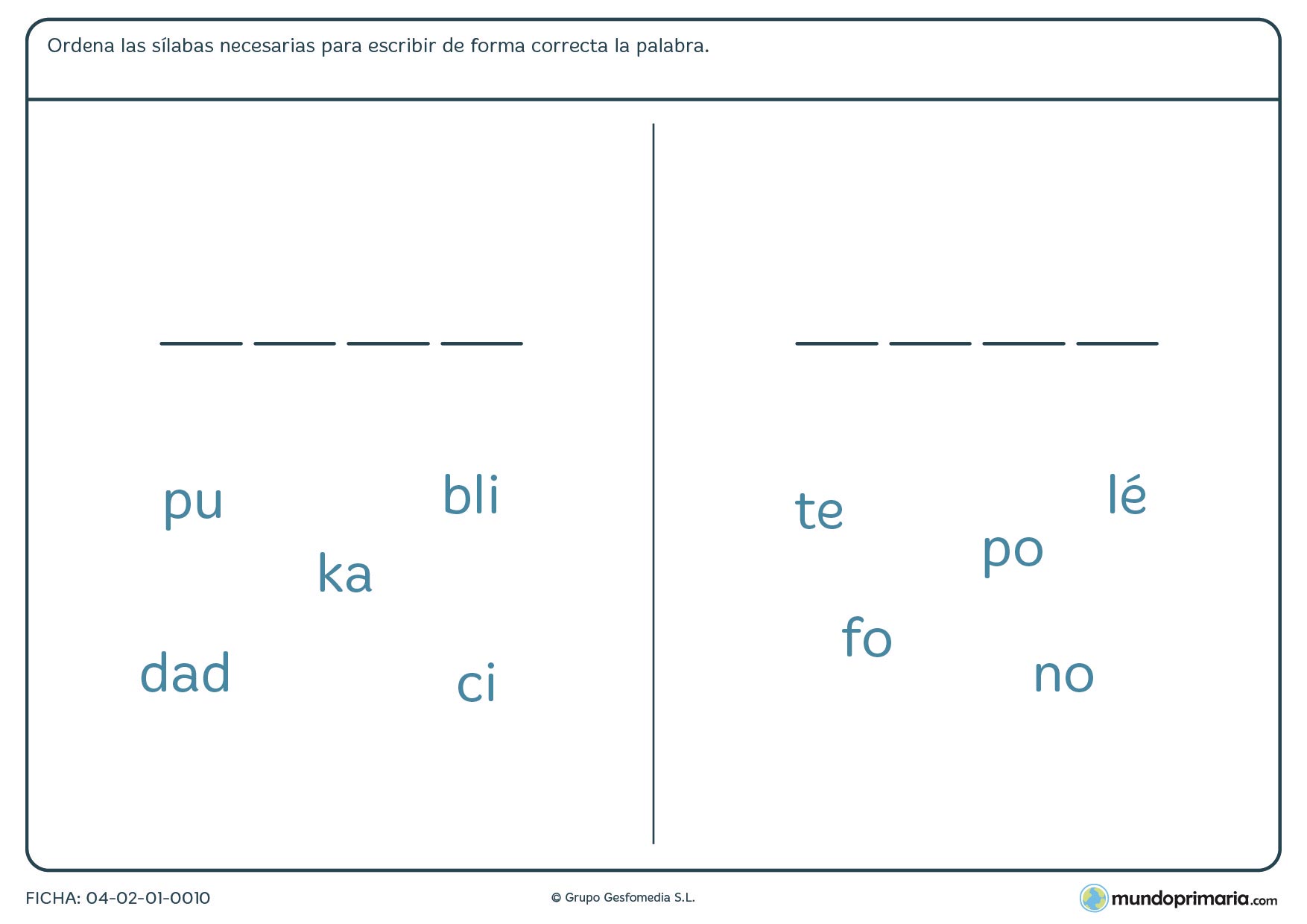 Ordena las sílabas necesarias para escribir de forma correcta la palabra.

___ ___ ___ ___

pu

bli

ka

dad

ci

___ ___ ___ ___

te

lé

po

fo

no

FICHA: 04-02-01-0010

© Grupo Gesfomedia S.L.

mundoprimaria.com